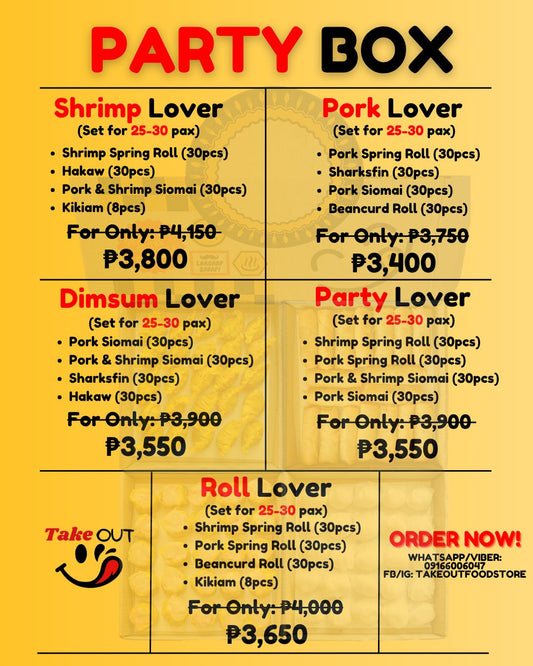 PARTY BOX

Shrimp Lover
(Set for 25-30 pax)
• Shrimp Spring Roll (30pcs)
• Hakaw (30pcs)
• Pork & Shrimp Siomai (30pcs)
• Kikiam (8pcs)
For Only: ₱4,150
₱3,800

Pork Lover
(Set for 25-30 pax)
• Pork Spring Roll (30pcs)
• Sharksfin (30pcs)
• Pork Siomai (30pcs)
• Beancurd Roll (30pcs)
For Only: ₱3,750
₱3,400

Dimsum Lover
(Set for 25-30 pax)
• Pork Siomai (30pcs)
• Pork & Shrimp Siomai (30pcs)
• Sharksfin (30pcs)
• Hakaw (30pcs)
For Only: ₱3,900
₱3,550

Party Lover
(Set for 25-30 pax)
• Shrimp Spring Roll (30pcs)
• Pork Spring Roll (30pcs)
• Pork & Shrimp Siomai (30pcs)
• Pork Siomai (30pcs)
For Only: ₱3,900
₱3,550

Take OUT

Roll Lover
(Set for 25-30 pax)
• Shrimp Spring Roll (30pcs)
• Pork Spring Roll (30pcs)
• Beancurd Roll (30pcs)
• Kikiam (8pcs)
For Only: ₱4,000
₱3,650

ORDER NOW!
WHATSAPP/VIBER:
09166006047
FB/IG: TAKEOUTFOODSTORE